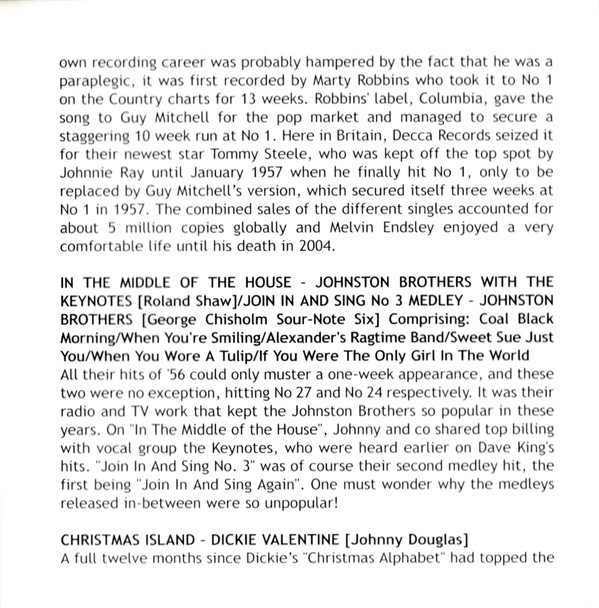 own recording career was probably hampered by the fact that he was a paraplegic, it was first recorded by Marty Robbins who took it to No 1 on the Country charts for 13 weeks. Robbins' label, Columbia, gave the song to Guy Mitchell for the pop market and managed to secure a staggering 10 week run at No 1. Here in Britain, Decca Records seized it for their newest star Tommy Steele, who was kept off the top spot by Johnnie Ray until January 1957 when he finally hit No 1, only to be replaced by Guy Mitchell's version, which secured itself three weeks at No 1 in 1957. The combined sales of the different singles accounted for about 5 million copies globally and Melvin Endsley enjoyed a very comfortable life until his death in 2004.

IN THE MIDDLE OF THE HOUSE - JOHNSTON BROTHERS WITH THE KEYNOTES [Roland Shaw]/JOIN IN AND SING No 3 MEDLEY - JOHNSTON BROTHERS [George Chisholm Sour-Note Six] Comprising: Coal Black Morning/When You're Smiling/Alexander's Ragtime Band/Sweet Sue Just You/When You Wore A Tulip/If You Were The Only Girl In The World
All their hits of '56 could only muster a one-week appearance, and these two were no exception, hitting No 27 and No 24 respectively. It was their radio and TV work that kept the Johnston Brothers so popular in these years. On "In The Middle of the House", Johnny and co shared top billing with vocal group the Keynotes, who were heard earlier on Dave King's hits. "Join In And Sing No. 3" was of course their second medley hit, the first being "Join In And Sing Again". One must wonder why the medleys released in-between were so unpopular!

CHRISTMAS ISLAND - DICKIE VALENTINE [Johnny Douglas]
A full twelve months since Dickie's "Christmas Alphabet" had topped the